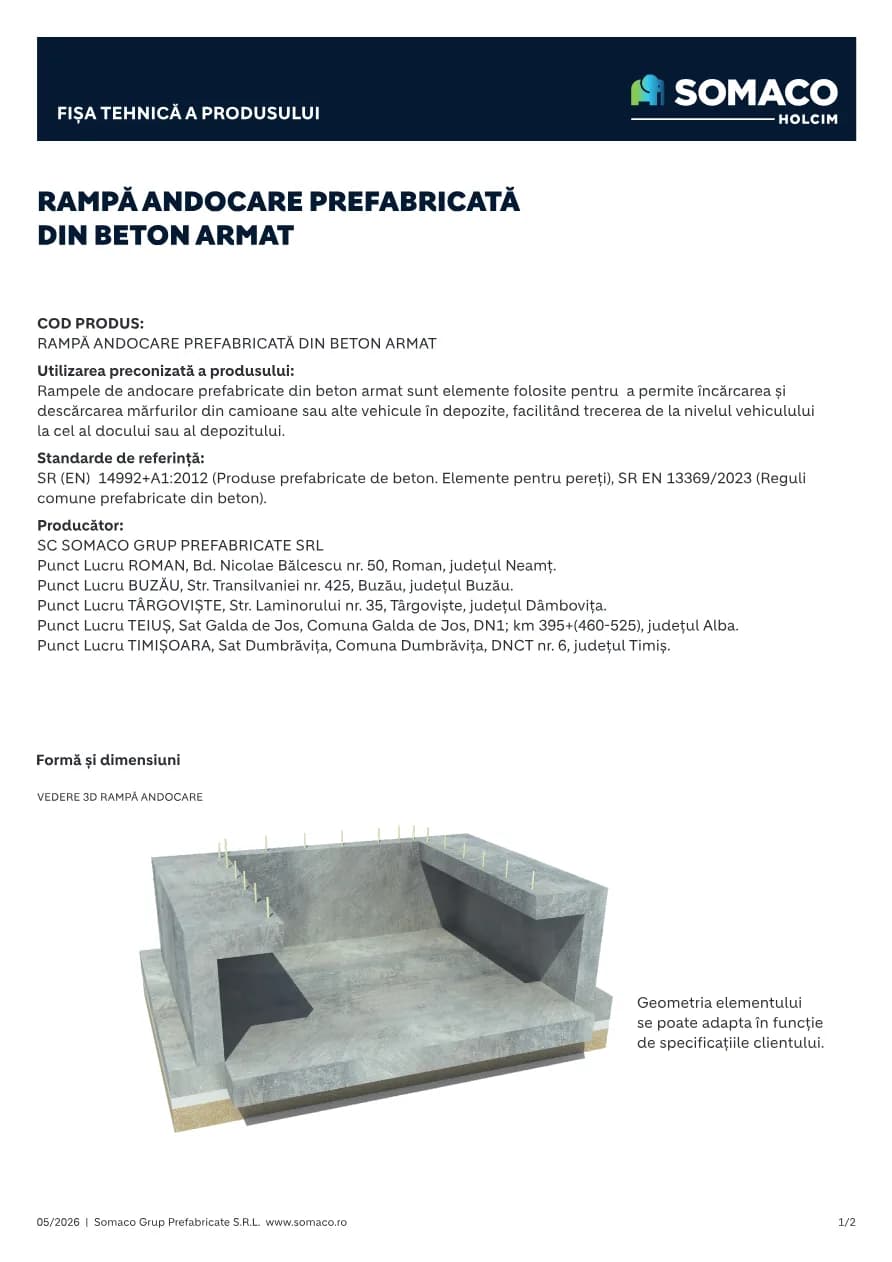 FIȘA TEHNICĂ A PRODUSULUI

SOMACO
HOLCIM

RAMPĂ ANDOCARE PREFABRICATĂ DIN BETON ARMAT

COD PRODUS:
RAMPĂ ANDOCARE PREFABRICATĂ DIN BETON ARMAT

Utilizarea preconizată a produsului:
Rampele de andocare prefabricate din beton armat sunt elemente folosite pentru a permite încărcarea și descărcarea mărfurilor din camioane sau alte vehicule în depozite, facilitând trecerea de la nivelul vehiculului la cel al docului sau al depozitului.

Standarde de referință:
SR (EN) 14992+A1:2012 (Produse prefabricate de beton. Elemente pentru pereți), SR EN 13369/2023 (Reguli comune prefabricate din beton).

Producător:
SC SOMACO GRUP PREFABRICATE SRL
Punct Lucru ROMAN, Bd. Nicolae Bălcescu nr. 50, Roman, județul Neamț.
Punct Lucru BUZĂU, Str. Transilvaniei nr. 425, Buzău, județul Buzău.
Punct Lucru TÂRGOVIȘTE, Str. Laminorului nr. 35, Târgoviște, județul Dâmbovița.
Punct Lucru TEIUȘ, Sat Galda de Jos, Comuna Galda de Jos, DN1; km 395+(460-525), județul Alba.
Punct Lucru TIMIȘOARA, Sat Dumbrăvița, Comuna Dumbrăvița, DNCT nr. 6, județul Timiș.

Formă și dimensiuni

VEDERE 3D RAMPĂ ANDOCARE

Geometria elementului se poate adapta în funcție de specificațiile clientului.

05/2026 | Somaco Grup Prefabricate S.R.L. www.somaco.ro

1/2